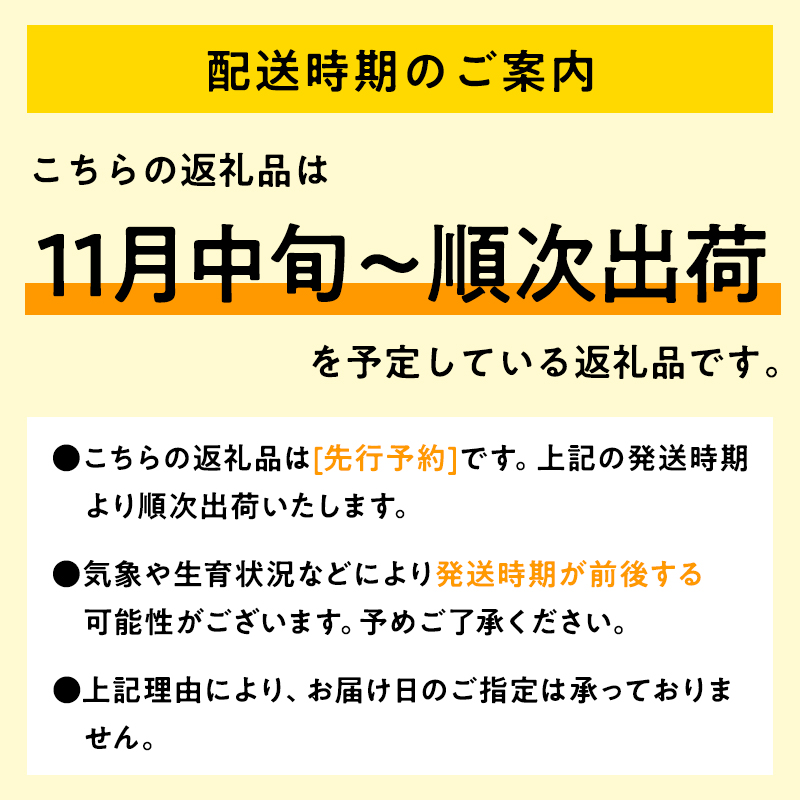 配送時期のご案内

こちらの返礼品は

11月中旬～順次出荷

を予定している返礼品です。

●こちらの返礼品は[先行予約]です。上記の発送時期より順次出荷いたします。

●気象や生育状況などにより発送時期が前後する可能性がございます。予めご了承ください。

●上記理由により、お届け日のご指定は承っておりません。